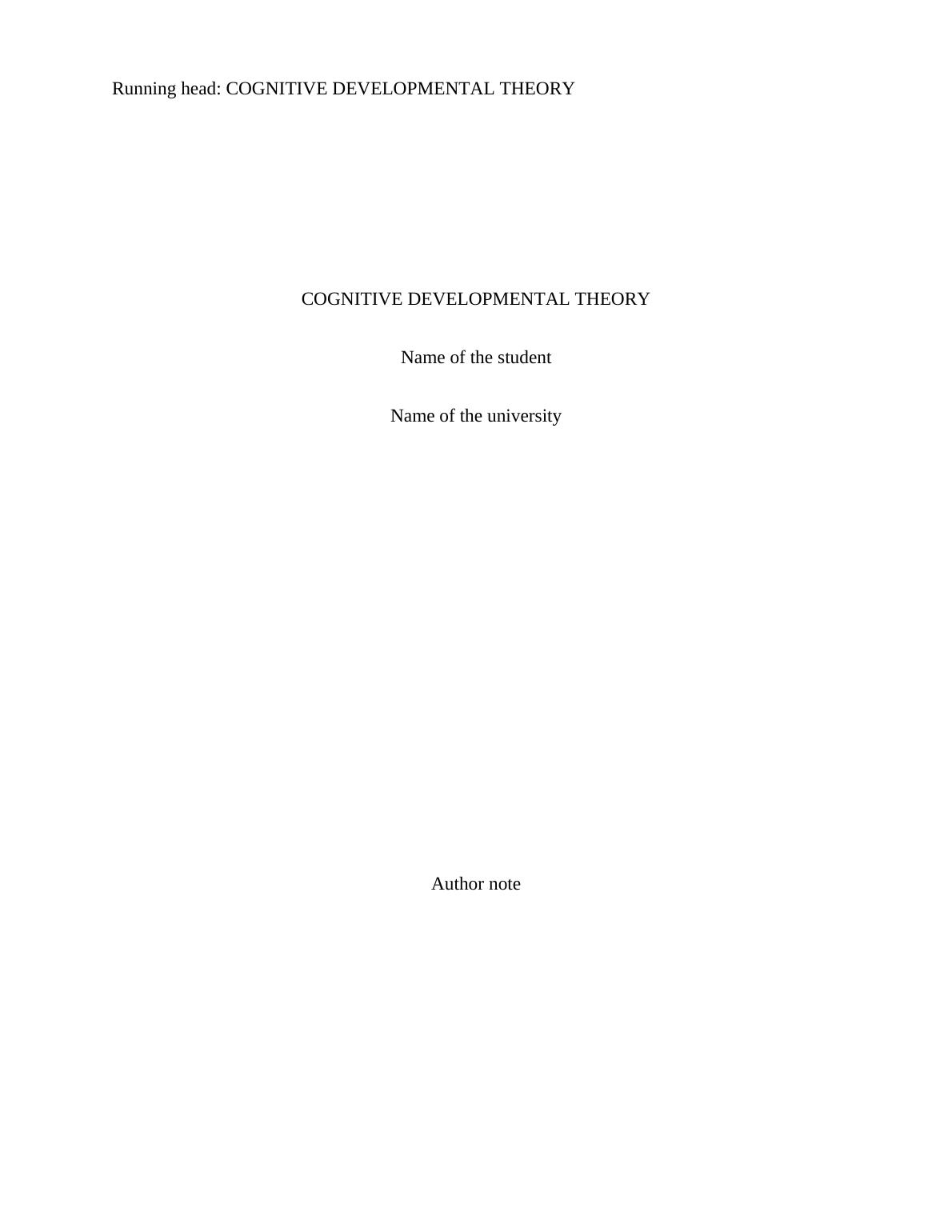 Running head: COGNITIVE DEVELOPMENTAL THEORY

COGNITIVE DEVELOPMENTAL THEORY

Name of the student

Name of the university

Author note